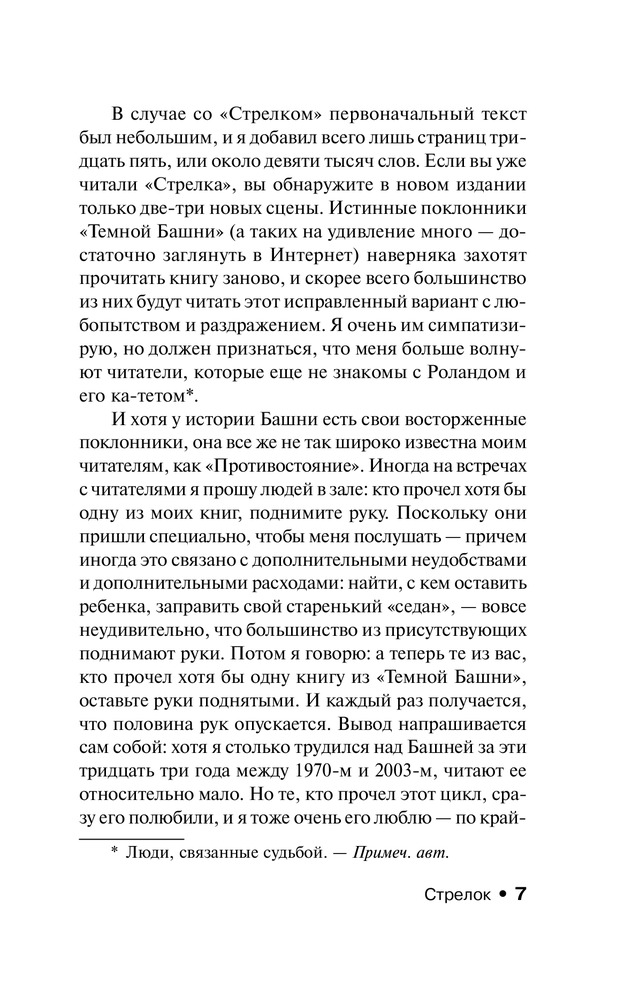 В случае со «Стрелком» первоначальный текст был небольшим, и я добавил всего лишь страниц тридцать пять, или около девяти тысяч слов. Если вы уже читали «Стрелка», вы обнаружите в новом издании только две-три новых сцены. Истинные поклонники «Темной Башни» (а таких на удивление много — достаточно заглянуть в Интернет) наверняка захотят прочитать книгу заново, и скорее всего большинство из них будут читать этот исправленный вариант с любопытством и раздражением. Я очень им симпатизирую, но должен признаться, что меня больше волнуют читатели, которые еще не знакомы с Роландом и его ка-тетом*.

И хотя у истории Башни есть свои восторженные поклонники, она все же не так широко известна моим читателям, как «Противостояние». Иногда на встречах с читателями я прошу людей в зале: кто прочел хотя бы одну из моих книг, поднимите руку. Поскольку они пришли специально, чтобы меня послушать — причем иногда это связано с дополнительными неудобствами и дополнительными расходами: найти, с кем оставить ребенка, заправить свой старенький «седан», — вовсе неудивительно, что большинство из присутствующих поднимают руки. Потом я говорю: а теперь те из вас, кто прочел хотя бы одну книгу из «Темной Башни», оставьте руки поднятыми. И каждый раз получается, что половина рук опускается. Вывод напрашивается сам собой: хотя я столько трудился над Башней за эти тридцать три года между 1970-м и 2003-м, читают ее относительно мало. Но те, кто прочел этот цикл, сразу его полюбили, и я тоже очень его люблю — по край-

* Люди, связанные судьбой. — Примеч. авт.

Стрелок • 7